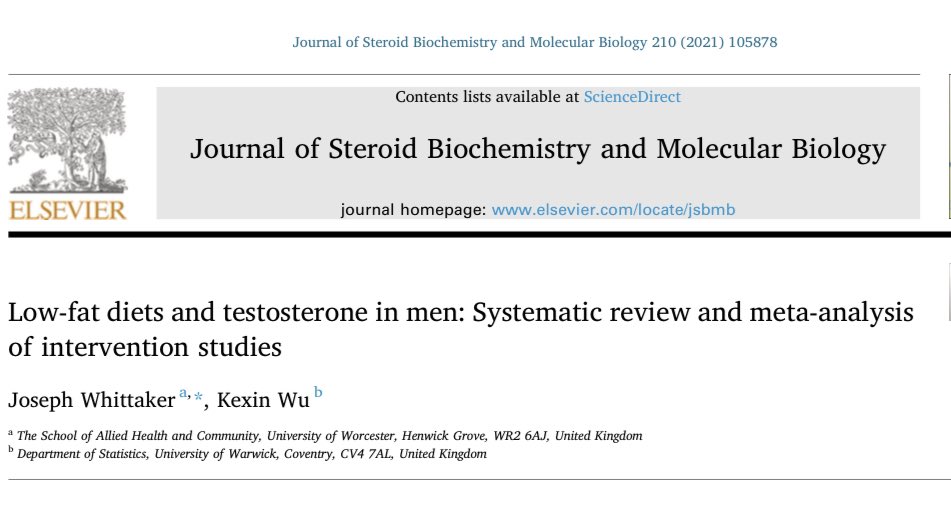 Journal of Steroid Biochemistry and Molecular Biology 210 (2021) 105878

ELSEVIER

Contents lists available at ScienceDirect

Journal of Steroid Biochemistry and Molecular Biology

journal homepage: www.elsevier.com/locate/jsbmb

Low-fat diets and testosterone in men: Systematic review and meta-analysis of intervention studies

Joseph Whittaker $^{a,*}$, Kexin Wu $^{b}$

$^{a}$ The School of Allied Health and Community, University of Worcester, Henwick Grove, WR2 6AJ, United Kingdom
$^{b}$ Department of Statistics, University of Warwick, Coventry, CV4 7AL, United Kingdom